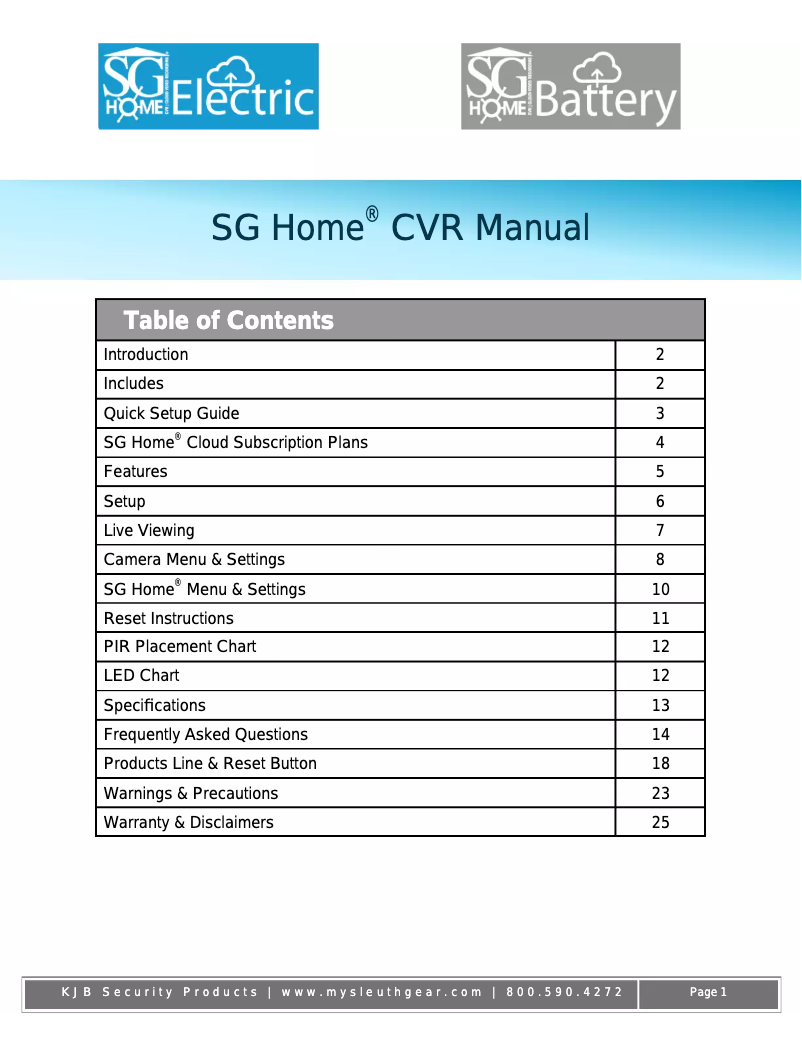 SG HOME Electric

SG HOME Battery

SG Home® CVR Manual

| Table of Contents | |
|---|---|
| Introduction | 2 |
| Includes | 2 |
| Quick Setup Guide | 3 |
| SG Home® Cloud Subscription Plans | 4 |
| Features | 5 |
| Setup | 6 |
| Live Viewing | 7 |
| Camera Menu & Settings | 8 |
| SG Home® Menu & Settings | 10 |
| Reset Instructions | 11 |
| PIR Placement Chart | 12 |
| LED Chart | 12 |
| Specifications | 13 |
| Frequently Asked Questions | 14 |
| Products Line & Reset Button | 18 |
| Warnings & Precautions | 23 |
| Warranty & Disclaimers | 25 |

KJB Security Products | www.mysleuthgear.com | 800.590.4272

Page 1